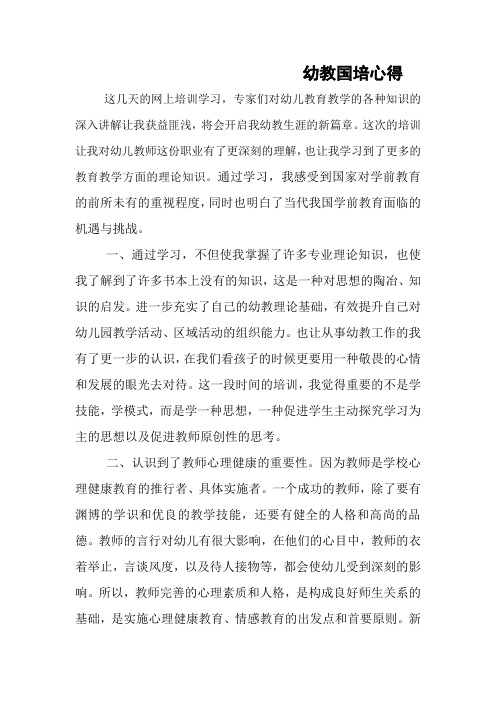 幼教国培心得

这几天的网上培训学习，专家们对幼儿教育教学的各种知识的深入讲解让我获益匪浅，将会开启我幼教生涯的新篇章。这次的培训让我对幼儿教师这份职业有了更深刻的理解，也让我学习到了更多的教育教学方面的理论知识。通过学习，我感受到国家对学前教育的前所未有的重视程度，同时也明白了当代我国学前教育面临的机遇与挑战。

一、通过学习，不但使我掌握了许多专业理论知识，也使我了解到了许多书本上没有的知识，这是一种对思想的陶冶、知识的启发。进一步充实了自己的幼教理论基础，有效提升自己对幼儿园教学活动、区域活动的组织能力。也让从事幼教工作的我有了更一步的认识，在我们看孩子的时候更要用一种敬畏的心情和发展的眼光去对待。这一段时间的培训，我觉得重要的不是学技能，学模式，而是学一种思想，一种促进学生主动探究学习为主的思想以及促进教师原创性的思考。

二、认识到了教师心理健康的重要性。因为教师是学校心理健康教育的推行者、具体实施者。一个成功的教师，除了要有渊博的学识和优良的教学技能，还要有健全的人格和高尚的品德。教师的言行对幼儿有很大影响，在他们的心目中，教师的衣着举止，言谈风度，以及待人接物等，都会使幼儿受到深刻的影响。所以，教师完善的心理素质和人格，是构成良好师生关系的基础，是实施心理健康教育、情感教育的出发点和首要原则。新